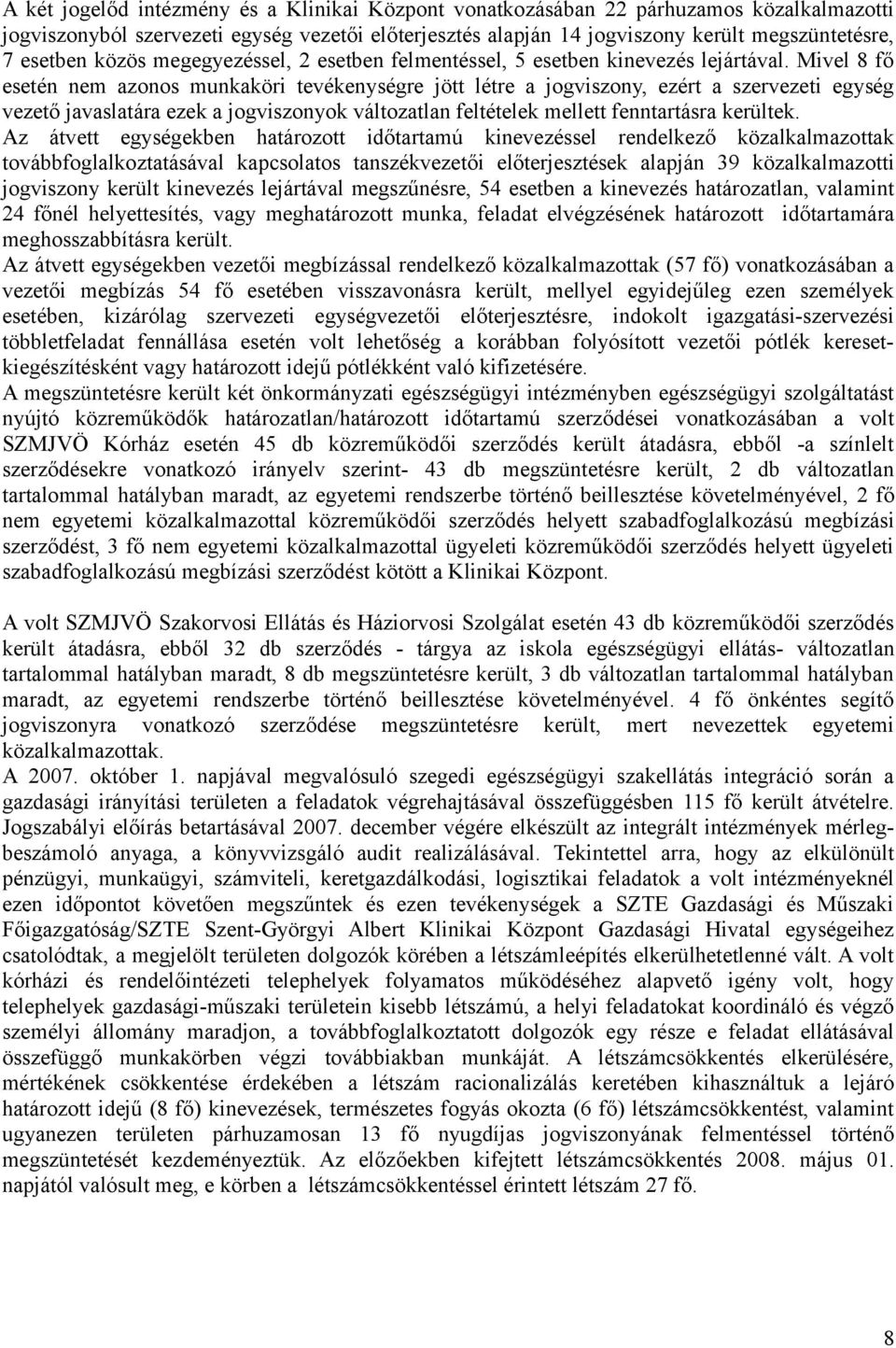 A két jogelőd intézmény és a Klinikai Központ vonatkozásában 22 párhuzamos közalkalmazotti jogviszonyból szervezeti egység vezetői előterjesztés alapján 14 jogviszony került megszüntetésre, 7 esetben közös megegyezéssel, 2 esetben felmentéssel, 5 esetben kinevezés lejártával. Mivel 8 fő esetén nem azonos munkaköri tevékenységre jött létre a jogviszony, ezért a szervezeti egység vezető javaslatára ezek a jogviszonyok változatlan feltételek mellett fenntartásra kerültek.
Az átvett egységekben határozott időtartamú kinevezéssel rendelkező közalkalmazottak továbbfoglalkoztatásával kapcsolatos tanszékvezetői előterjesztések alapján 39 közalkalmazotti jogviszony került kinevezés lejártával megszűnésre, 54 esetben a kinevezés határozatlan, valamint 24 főnél helyettesítés, vagy meghatározott munka, feladat elvégzésének határozott időtartamára meghosszabbításra került.
Az átvett egységekben vezetői megbízással rendelkező közalkalmazottak (57 fő) vonatkozásában a vezetői megbízás 54 fő esetében visszavonásra került, mellyel egyidejűleg ezen személyek esetében, kizárólag szervezeti egységvezetői előterjesztésre, indokolt igazgatási-szervezési többletfeladat fennállása esetén volt lehetőség a korábban folyósított vezetői pótlék keresetkiegészítésként vagy határozott idejű pótlékként való kifizetésére.
A megszüntetésre került két önkormányzati egészségügyi intézményben egészségügyi szolgáltatást nyújtó közreműködők határozatlan/határozott időtartamú szerződései vonatkozásában a volt SZMJVÖ Kórház esetén 45 db közreműködői szerződés került átadásra, ebből -a színlelt szerződésekre vonatkozó irányelv szerint- 43 db megszüntetésre került, 2 db változatlan tartalommal hatályban maradt, az egyetemi rendszerbe történő beillesztése követelményével, 2 fő nem egyetemi közalkalmazottal közreműködői szerződés helyett szabadfoglalkozású megbízási szerződést, 3 fő nem egyetemi közalkalmazottal ügyeleti közreműködői szerződés helyett ügyeleti szabadfoglalkozású megbízási szerződést kötött a Klinikai Központ.

A volt SZMJVÖ Szakorvosi Ellátás és Háziorvosi Szolgálat esetén 43 db közreműködői szerződés került átadásra, ebből 32 db szerződés - tárgya az iskola egészségügyi ellátás- változatlan tartalommal hatályban maradt, 8 db megszüntetésre került, 3 db változatlan tartalommal hatályban maradt, az egyetemi rendszerbe történő beillesztése követelményével. 4 fő önkéntes segítő jogviszonyra vonatkozó szerződése megszüntetésre került, mert nevezettek egyetemi közalkalmazottak.
A 2007. október 1. napjával megvalósuló szegedi egészségügyi szakellátás integráció során a gazdasági irányítási területen a feladatok végrehajtásával összefüggésben 115 fő került átvételre. Jogszabályi előírás betartásával 2007. december végére elkészült az integrált intézmények mérlegbeszámoló anyaga, a könyvvizsgáló audit realizálásával. Tekintettel arra, hogy az elkülönült pénzügyi, munkaügyi, számviteli, keretgazdálkodási, logisztikai feladatok a volt intézményeknél ezen időpontot követően megszűntek és ezen tevékenységek a SZTE Gazdasági és Műszaki Főigazgatóság/SZTE Szent-Györgyi Albert Klinikai Központ Gazdasági Hivatal egységeihez csatolódtak, a megjelölt területen dolgozók körében a létszámleépítés elkerülhetetlenné vált. A volt kórházi és rendelőintézeti telephelyek folyamatos működéséhez alapvető igény volt, hogy telephelyek gazdasági-műszaki területein kisebb létszámú, a helyi feladatokat koordináló és végző személyi állomány maradjon, a továbbfoglalkoztatott dolgozók egy része e feladat ellátásával összefüggő munkakörben végzi továbbiakban munkáját. A létszámcsökkentés elkerülésére, mértékének csökkentése érdekében a létszám racionalizálás keretében kihasználtuk a lejáró határozott idejű (8 fő) kinevezések, természetes fogyás okozta (6 fő) létszámcsökkentést, valamint ugyanezen területen párhuzamosan 13 fő nyugdíjas jogviszonyának felmentéssel történő megszüntetését kezdeményeztük. Az előzőekben kifejtett létszámcsökkentés 2008. május 01. napjától valósult meg, e körben a létszámcsökkentéssel érintett létszám 27 fő.

8